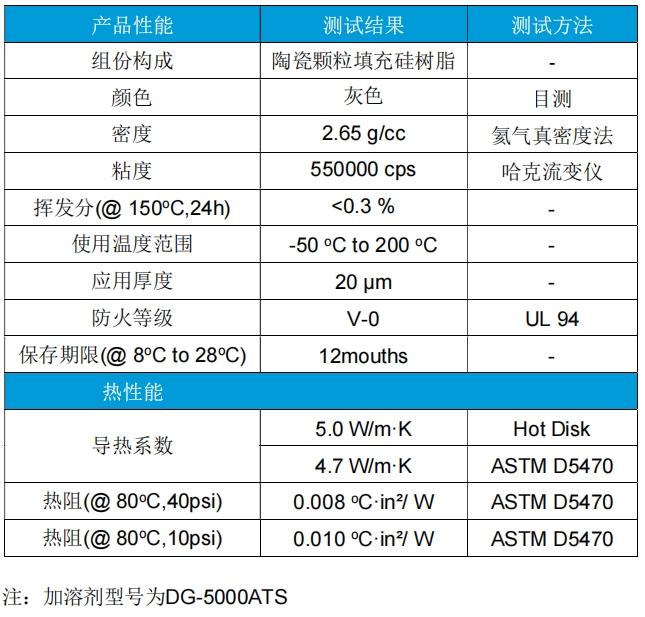 | 产品性能 | 测试结果 | 测试方法 |
|---|---|---|
| 组份构成 | 陶瓷颗粒填充硅树脂 | - |
| 颜色 | 灰色 | 目测 |
| 密度 | 2.65 g/cc | 氦气真密度法 |
| 粘度 | 550000 cps | 哈克流变仪 |
| 挥发分(@ 150ºC,24h) | <0.3 % | - |
| 使用温度范围 | -50 ºC to 200 ºC | - |
| 应用厚度 | 20 µm | - |
| 防火等级 | V-0 | UL 94 |
| 保存期限(@ 8ºC to 28ºC) | 12mouths | - |
| 热性能 | | |
| 导热系数 | 5.0 W/m·K | Hot Disk |
| | 4.7 W/m·K | ASTM D5470 |
| 热阻(@ 80ºC,40psi) | 0.008 ºC·in²/ W | ASTM D5470 |
| 热阻(@ 80ºC,10psi) | 0.010 ºC·in²/ W | ASTM D5470 |

注：加溶剂型号为DG-5000ATS